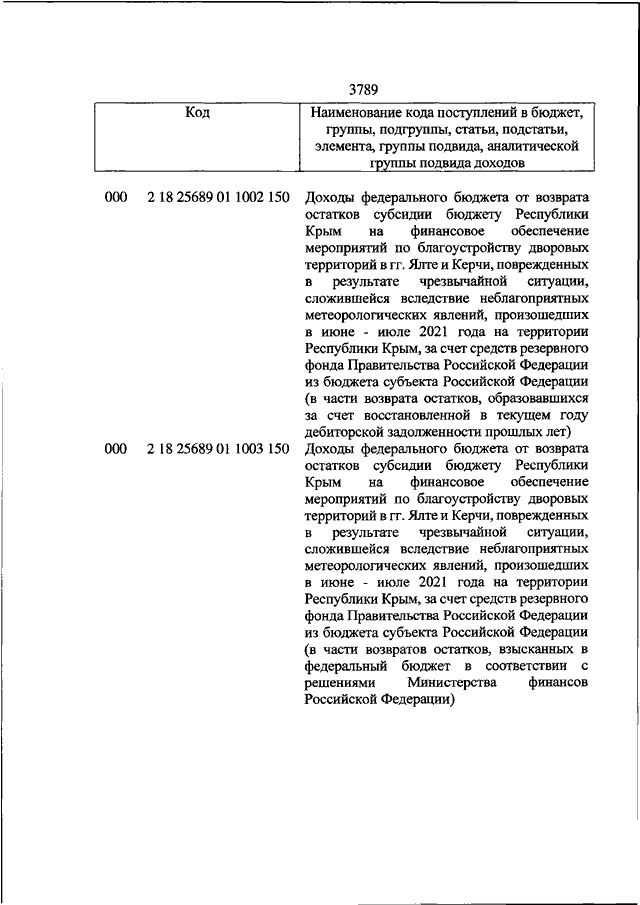 3789

| Код | Наименование кода поступлений в бюджет, группы, подгруппы, статьи, подстатьи, элемента, группы подвида, аналитической группы подвида доходов |
|---|---|
| 000 2 18 25689 01 1002 150 | Доходы федерального бюджета от возврата остатков субсидии бюджету Республики Крым на финансовое обеспечение мероприятий по благоустройству дворовых территорий в гг. Ялте и Керчи, поврежденных в результате чрезвычайной ситуации, сложившейся вследствие неблагоприятных метеорологических явлений, произошедших в июне - июле 2021 года на территории Республики Крым, за счет средств резервного фонда Правительства Российской Федерации из бюджета субъекта Российской Федерации (в части возврата остатков, образовавшихся за счет восстановленной в текущем году дебиторской задолженности прошлых лет) |
| 000 2 18 25689 01 1003 150 | Доходы федерального бюджета от возврата остатков субсидии бюджету Республики Крым на финансовое обеспечение мероприятий по благоустройству дворовых территорий в гг. Ялте и Керчи, поврежденных в результате чрезвычайной ситуации, сложившейся вследствие неблагоприятных метеорологических явлений, произошедших в июне - июле 2021 года на территории Республики Крым, за счет средств резервного фонда Правительства Российской Федерации из бюджета субъекта Российской Федерации (в части возвратов остатков, взысканных в федеральный бюджет в соответствии с решениями Министерства финансов Российской Федерации) |